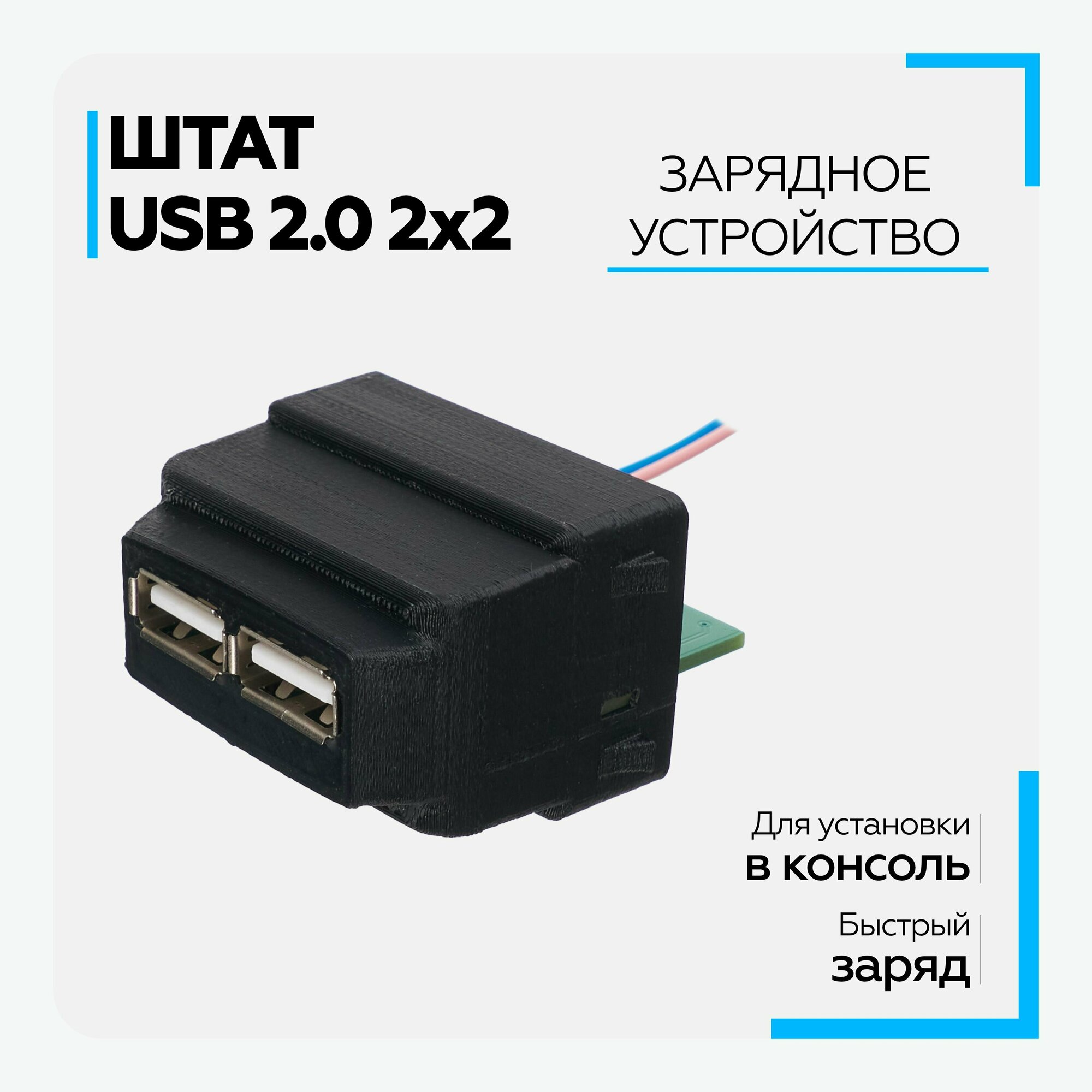 ШТАТ
USB 2.0 2x2

ЗАРЯДНОЕ
УСТРОЙСТВО

Для установки
в консоль

Быстрый
заряд